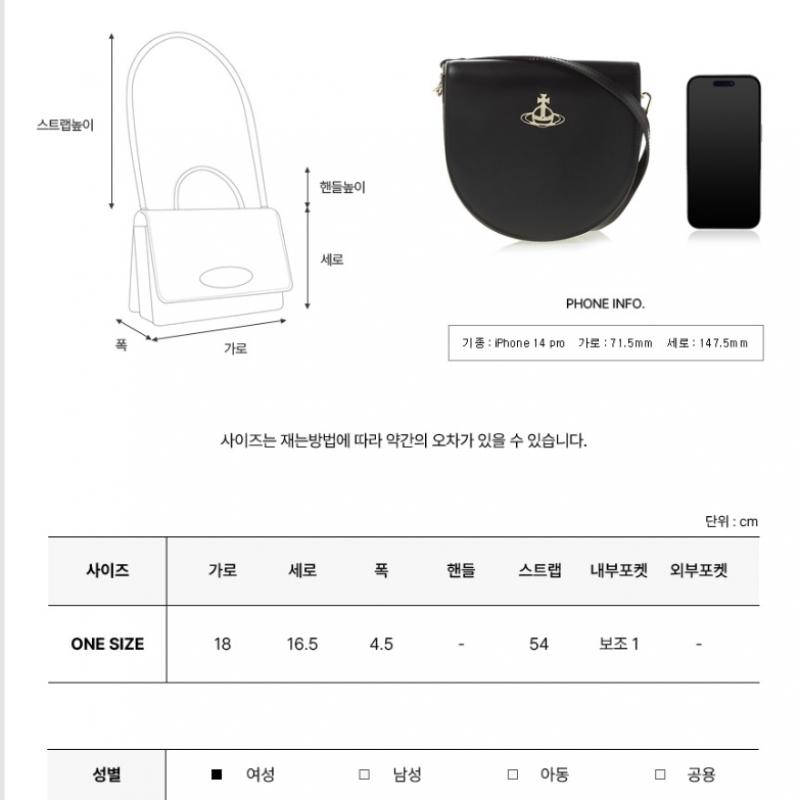 스트랩높이

핸들높이

세로

폭

가로

PHONE INFO.

기종 : iPhone 14 pro 가로 : 71.5mm 세로 : 147.5mm

사이즈는 재는방법에 따라 약간의 오차가 있을 수 있습니다.

단위 : cm

| 사이즈 | 가로 | 세로 | 폭 | 핸들 | 스트랩 | 내부포켓 | 외부포켓 |
|---|---|---|---|---|---|---|---|
| ONE SIZE | 18 | 16.5 | 4.5 | - | 54 | 보조 1 | - |

| 성별 | ■ 여성 | □ 남성 | □ 아동 | □ 공용 |
|---|---|---|---|---|